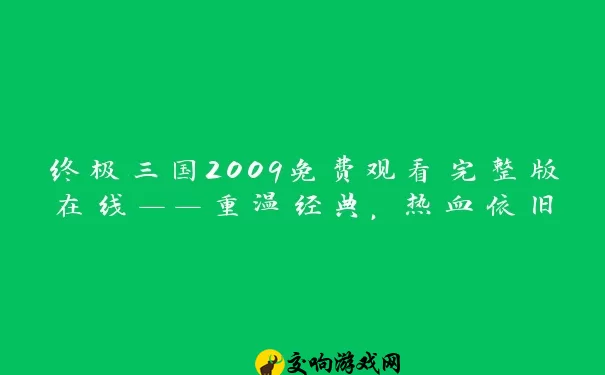 终极三国2009免费观看完整版在线——重温经典，热血依旧

交响游戏网